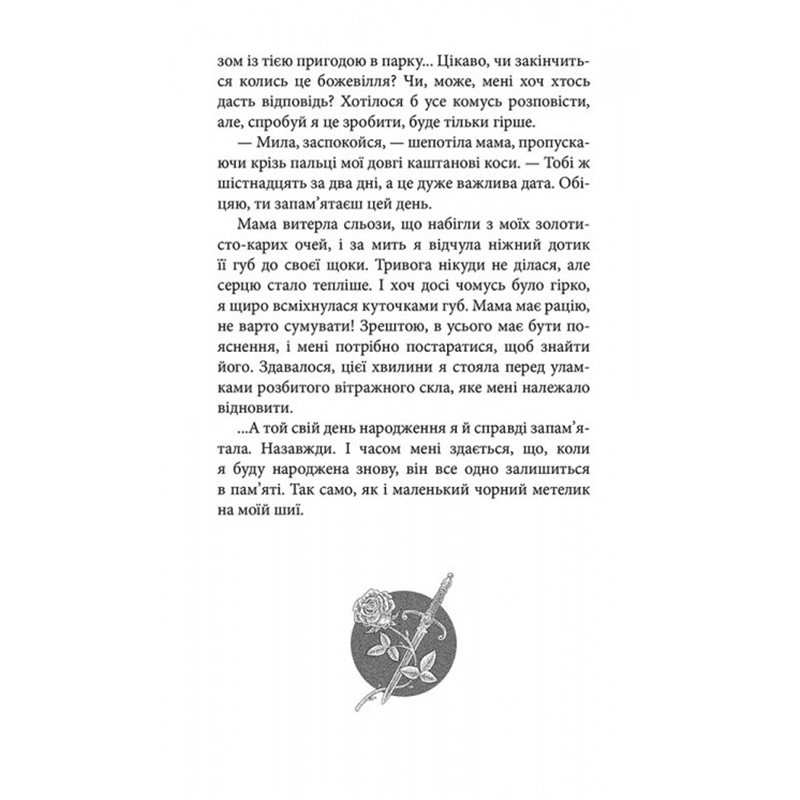 зом із тією пригодою в парку... Цікаво, чи закінчиться колись це божевілля? Чи, може, мені хоч хтось дасть відповідь? Хотілося б усе комусь розповісти, але, спробуй я це зробити, буде тільки гірше.

— Мила, заспокойся, — шепотіла мама, пропускаючи крізь пальці мої довгі каштанові коси. — Тобі ж шістнадцять за два дні, а це дуже важлива дата. Обіцяю, ти запам'ятаєш цей день.

Мама витерла сльози, що набігли з моїх золотисто-карих очей, і за мить я відчула ніжний дотик її губ до своєї щоки. Тривога нікуди не ділася, але серцю стало тепліше. І хоч досі чомусь було гірко, я щиро всміхнулася куточками губ. Мама має рацію, не варто сумувати! Зрештою, в усього має бути пояснення, і мені потрібно постаратися, щоб знайти його. Здавалося, цієї хвилини я стояла перед уламками розбитого вітражного скла, яке мені належало відновити.

...А той свій день народження я й справді запам'ятала. Назавжди. І часом мені здається, що, коли я буду народжена знову, він все одно залишиться в пам'яті. Так само, як і маленький чорний метелик на моїй шиї.